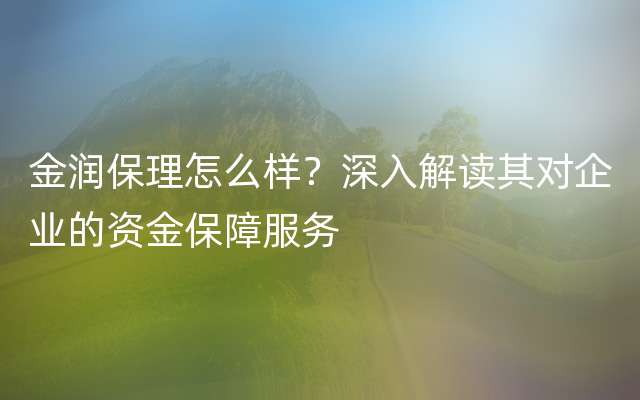 金润保理怎么样？深入解读其对企业的资金保障服务